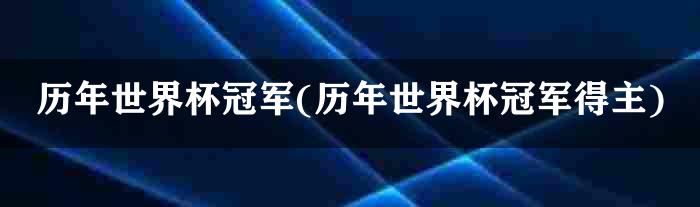 历年世界杯冠军(历年世界杯冠军得主)